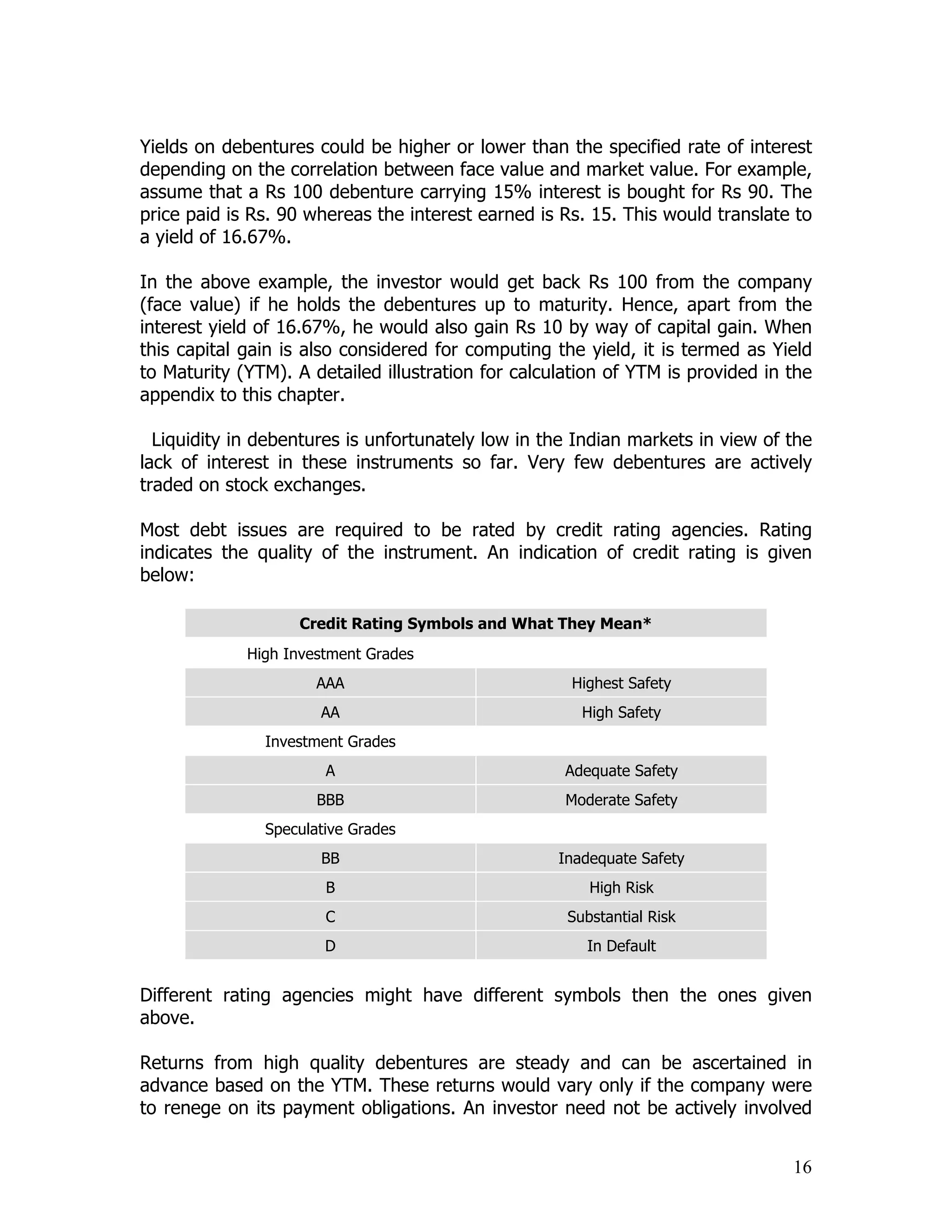 Yields on debentures could be higher or lower than the specified rate of interest depending on the correlation between face value and market value. For example, assume that a Rs 100 debenture carrying 15% interest is bought for Rs 90. The price paid is Rs. 90 whereas the interest earned is Rs. 15. This would translate to a yield of 16.67%.

In the above example, the investor would get back Rs 100 from the company (face value) if he holds the debentures up to maturity. Hence, apart from the interest yield of 16.67%, he would also gain Rs 10 by way of capital gain. When this capital gain is also considered for computing the yield, it is termed as Yield to Maturity (YTM). A detailed illustration for calculation of YTM is provided in the appendix to this chapter.

Liquidity in debentures is unfortunately low in the Indian markets in view of the lack of interest in these instruments so far. Very few debentures are actively traded on stock exchanges.

Most debt issues are required to be rated by credit rating agencies. Rating indicates the quality of the instrument. An indication of credit rating is given below:

| Credit Rating Symbols and What They Mean* | |
|---|---|
| High Investment Grades | |
| AAA | Highest Safety |
| AA | High Safety |
| Investment Grades | |
| A | Adequate Safety |
| BBB | Moderate Safety |
| Speculative Grades | |
| BB | Inadequate Safety |
| B | High Risk |
| C | Substantial Risk |
| D | In Default |

Different rating agencies might have different symbols then the ones given above.

Returns from high quality debentures are steady and can be ascertained in advance based on the YTM. These returns would vary only if the company were to renege on its payment obligations. An investor need not be actively involved

16